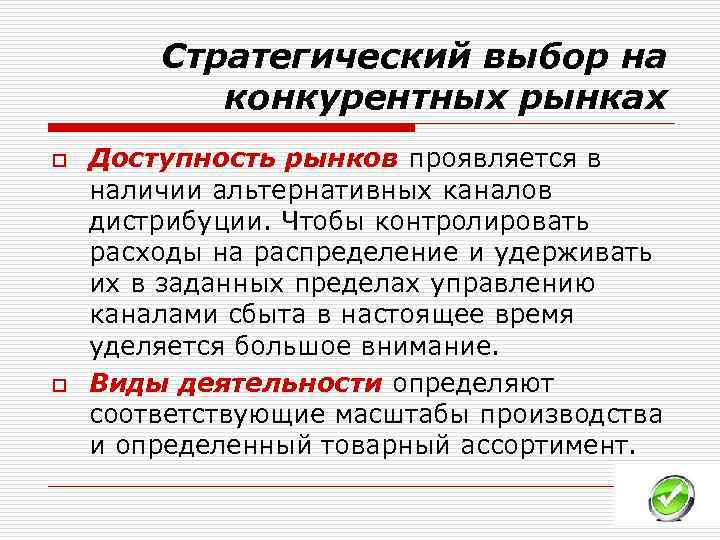 Стратегический выбор на конкурентных рынках

Доступность рынков проявляется в наличии альтернативных каналов дистрибуции. Чтобы контролировать расходы на распределение и удерживать их в заданных пределах управлению каналами сбыта в настоящее время уделяется большое внимание.

Виды деятельности определяют соответствующие масштабы производства и определенный товарный ассортимент.